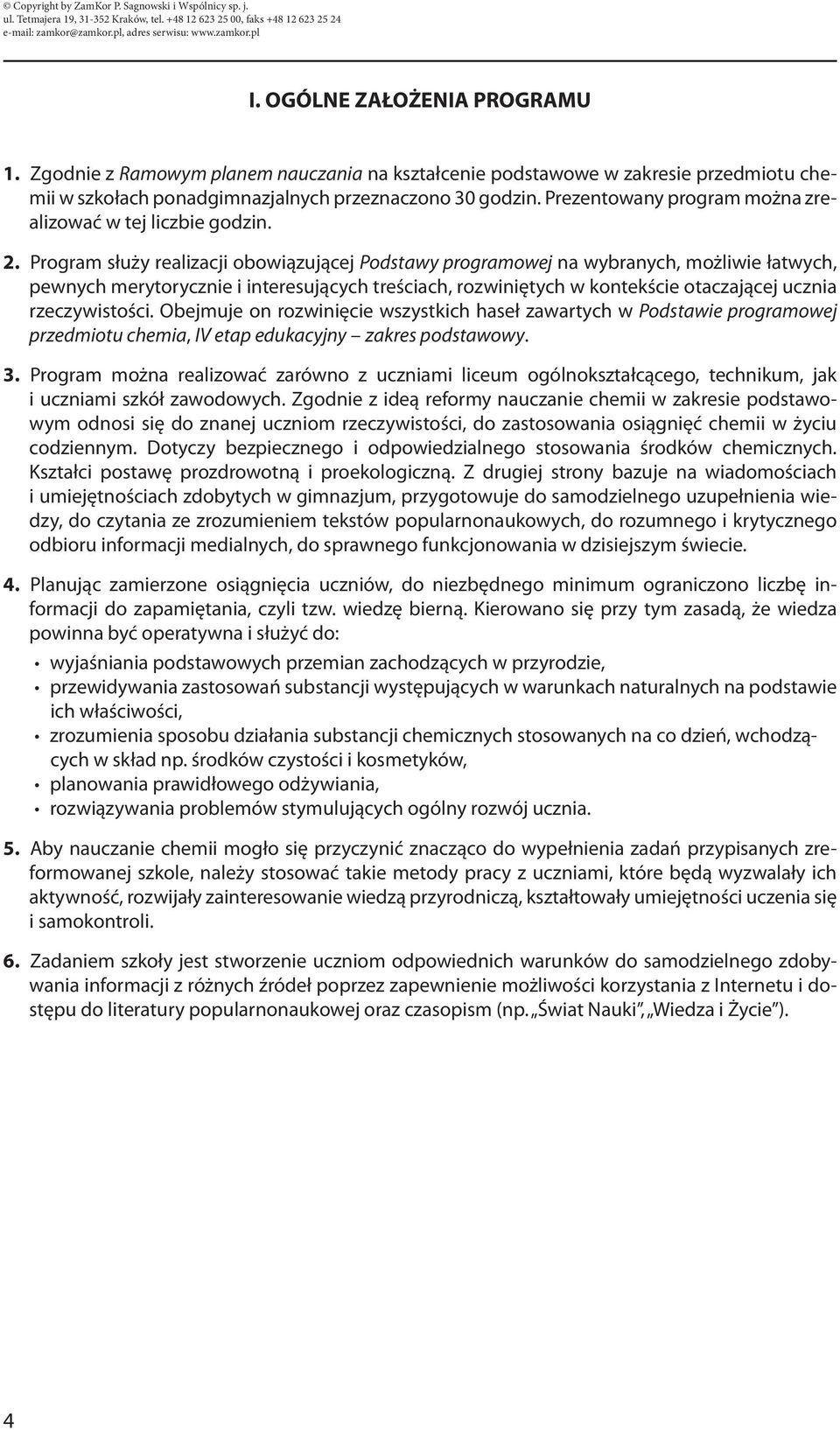 © Copyright by ZamKor P. Sagnowski i Wspólnicy sp. j.
ul. Tetmajera 19, 31-352 Kraków, tel. +48 12 623 25 00, faks +48 12 623 25 24
e-mail: zamkor@zamkor.pl, adres serwisu: www.zamkor.pl

I. OGÓLNE ZAŁOŻENIA PROGRAMU

1. Zgodnie z Ramowym planem nauczania na kształcenie podstawowe w zakresie przedmiotu chemii w szkołach ponadgimnazjalnych przeznaczono 30 godzin. Prezentowany program można zrealizować w tej liczbie godzin.

2. Program służy realizacji obowiązującej Podstawy programowej na wybranych, możliwie łatwych, pewnych merytorycznie i interesujących treściach, rozwiniętych w kontekście otaczającej ucznia rzeczywistości. Obejmuje on rozwinięcie wszystkich haseł zawartych w Podstawie programowej przedmiotu chemia, IV etap edukacyjny – zakres podstawowy.

3. Program można realizować zarówno z uczniami liceum ogólnokształcącego, technikum, jak i uczniami szkół zawodowych. Zgodnie z ideą reformy nauczanie chemii w zakresie podstawowym odnosi się do znanej uczniom rzeczywistości, do zastosowania osiągnięć chemii w życiu codziennym. Dotyczy bezpiecznego i odpowiedzialnego stosowania środków chemicznych. Kształci postawę prozdrowotną i proekologiczną. Z drugiej strony bazuje na wiadomościach i umiejętnościach zdobytych w gimnazjum, przygotowuje do samodzielnego uzupełnienia wiedzy, do czytania ze zrozumieniem tekstów popularnonaukowych, do rozumnego i krytycznego odbioru informacji medialnych, do sprawnego funkcjonowania w dzisiejszym świecie.

4. Planując zamierzone osiągnięcia uczniów, do niezbędnego minimum ograniczono liczbę informacji do zapamiętania, czyli tzw. wiedzę bierną. Kierowano się przy tym zasadą, że wiedza powinna być operatywna i służyć do:
• wyjaśniania podstawowych przemian zachodzących w przyrodzie,
• przewidywania zastosowań substancji występujących w warunkach naturalnych na podstawie ich właściwości,
• zrozumienia sposobu działania substancji chemicznych stosowanych na co dzień, wchodzących w skład np. środków czystości i kosmetyków,
• planowania prawidłowego odżywiania,
• rozwiązywania problemów stymulujących ogólny rozwój ucznia.

5. Aby nauczanie chemii mogło się przyczynić znacząco do wypełnienia zadań przypisanych zreformowanej szkole, należy stosować takie metody pracy z uczniami, które będą wyzwalały ich aktywność, rozwijały zainteresowanie wiedzą przyrodniczą, kształtowały umiejętności uczenia się i samokontroli.

6. Zadaniem szkoły jest stworzenie uczniom odpowiednich warunków do samodzielnego zdobywania informacji z różnych źródeł poprzez zapewnienie możliwości korzystania z Internetu i dostępu do literatury popularnonaukowej oraz czasopism (np. „Świat Nauki”, „Wiedza i Życie”).

4